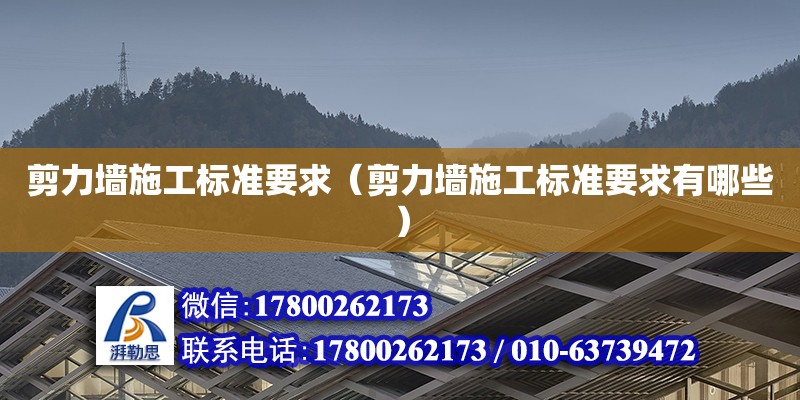 剪力墙施工标准要求（剪力墙施工标准要求有哪些）

湃勒思

微信:17800262173

联系电话:17800262173 / 010-63739472